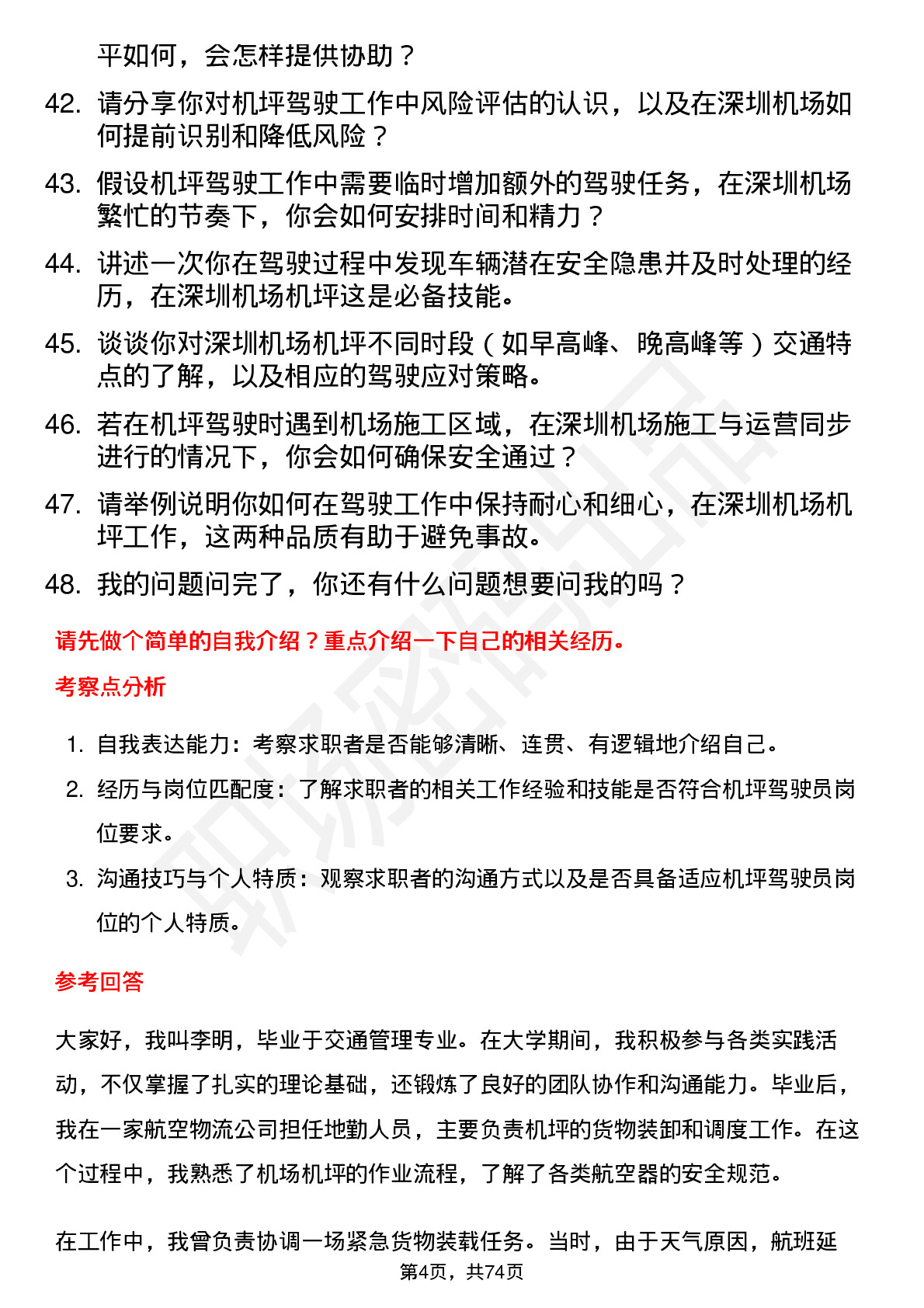 平如何，会怎样提供协助？

42. 请分享你对机坪驾驶工作中风险评估的认识，以及在深圳机场如何提前识别和降低风险？

43. 假设机坪驾驶工作中需要临时增加额外的驾驶任务，在深圳机场繁忙的节奏下，你会如何安排时间和精力？

44. 讲述一次你在驾驶过程中发现车辆潜在安全隐患并及时处理的经历，在深圳机场机坪这是必备技能。

45. 谈谈你对深圳机场机坪不同时段（如早高峰、晚高峰等）交通特点的了解，以及相应的驾驶应对策略。

46. 若在机坪驾驶时遇到机场施工区域，在深圳机场施工与运营同步进行的情况下，你会如何确保安全通过？

47. 请举例说明你如何在驾驶工作中保持耐心和细心，在深圳机场机坪工作，这两种品质有助于避免事故。

48. 我的问题问完了，你还有什么问题想要问我的吗？

请先做个简单的自我介绍？重点介绍一下自己的相关经历。

考察点分析

1. 自我表达能力：考察求职者是否能够清晰、连贯、有逻辑地介绍自己。

2. 经历与岗位匹配度：了解求职者的相关工作经验和技能是否符合机坪驾驶员岗位要求。

3. 沟通技巧与个人特质：观察求职者的沟通方式以及是否具备适应机坪驾驶员岗位的个人特质。

参考回答

大家好，我叫李明，毕业于交通管理专业。在大学期间，我积极参与各类实践活动，不仅掌握了扎实的理论基础，还锻炼了良好的团队协作和沟通能力。毕业后，我在一家航空物流公司担任地勤人员，主要负责机坪的货物装卸和调度工作。在这个过程中，我熟悉了机场机坪的作业流程，了解了各类航空器的安全规范。

在工作中，我曾负责协调一场紧急货物装载任务。当时，由于天气原因，航班延

第4页，共74页